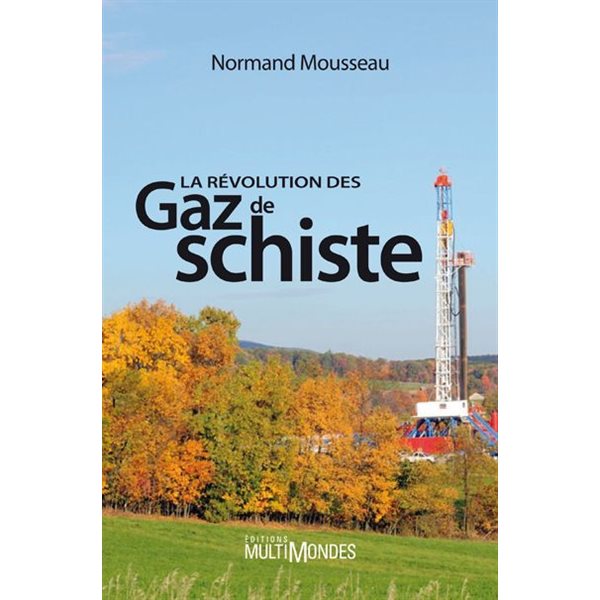 Normand Mousseau

LA RÉVOLUTION DES
Gaz de
schiste

ÉDITIONS
MULTIMONDES